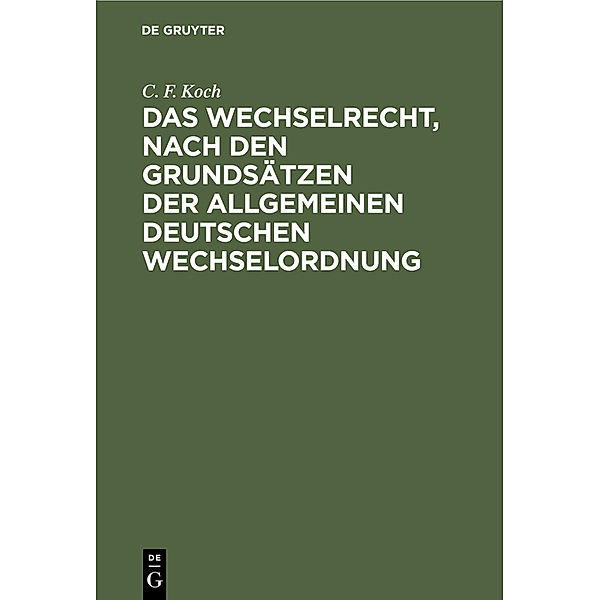 DE GRUYTER

C. F. Koch

DAS WECHSELRECHT, NACH DEN GRUNDSÄTZEN DER ALLGEMEINEN DEUTSCHEN WECHSELORDNUNG

DE
G